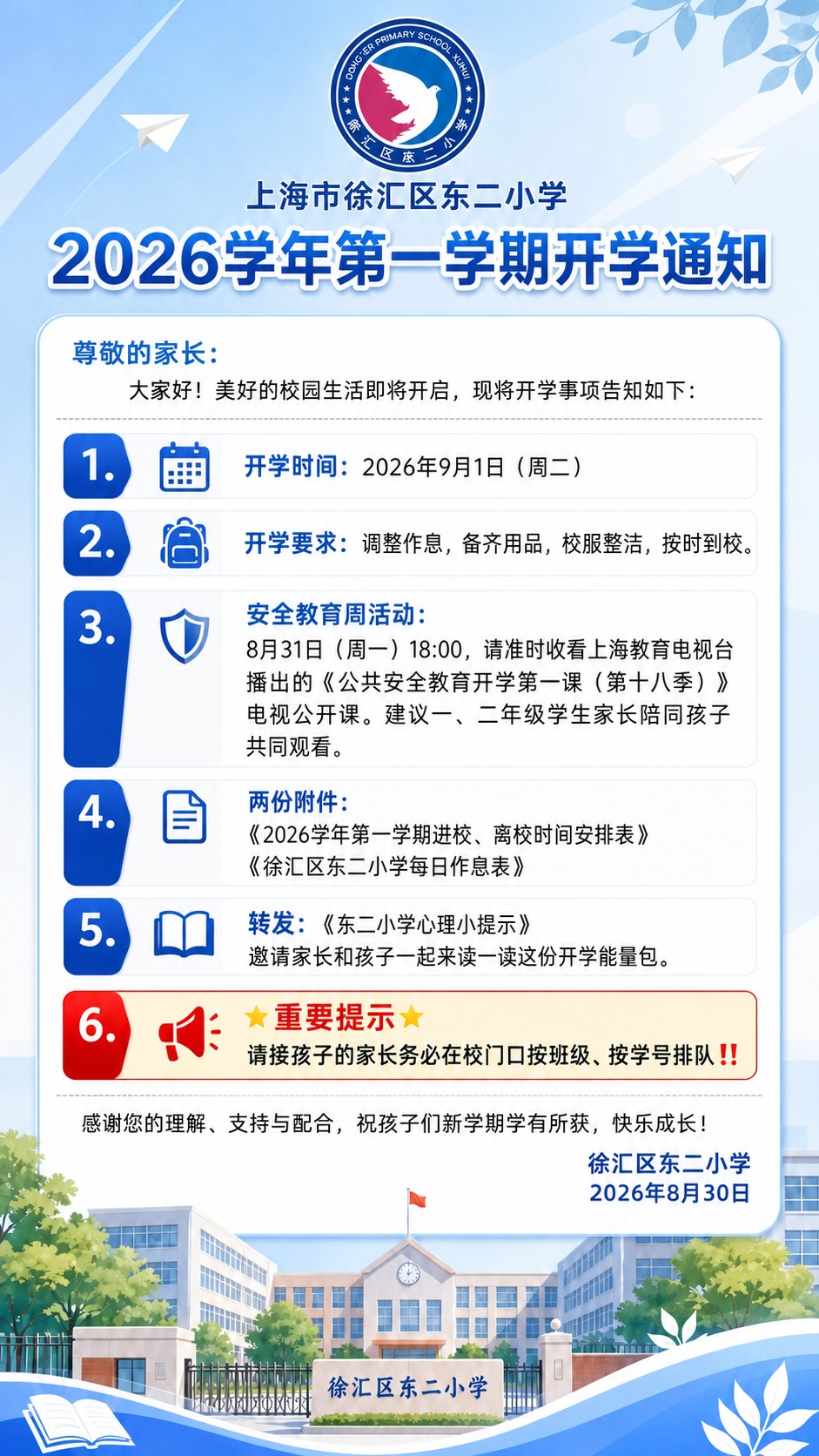 DONG'ER PRIMARY SCHOOL XUHUI
徐汇区东二小学

上海市徐汇区东二小学

2026学年第一学期开学通知

尊敬的家长：

大家好！美好的校园生活即将开启，现将开学事项告知如下：

1. 开学时间：2026年9月1日（周二）

2. 开学要求：调整作息，备齐用品，校服整洁，按时到校。

3. 安全教育周活动：
8月31日（周一）18:00，请准时收看上海教育电视台播出的《公共安全教育开学第一课（第十八季）》电视公开课。建议一、二年级学生家长陪同孩子共同观看。

4. 两份附件：
《2026学年第一学期进校、离校时间安排表》
《徐汇区东二小学每日作息表》

5. 转发：《东二小学心理小提示》
邀请家长和孩子一起来读一读这份开学能量包。

6. ★重要提示★
请接孩子的家长务必在校门口按班级、按学号排队‼

感谢您的理解、支持与配合，祝孩子们新学期学有所获，快乐成长！

徐汇区东二小学
2026年8月30日

徐汇区东二小学